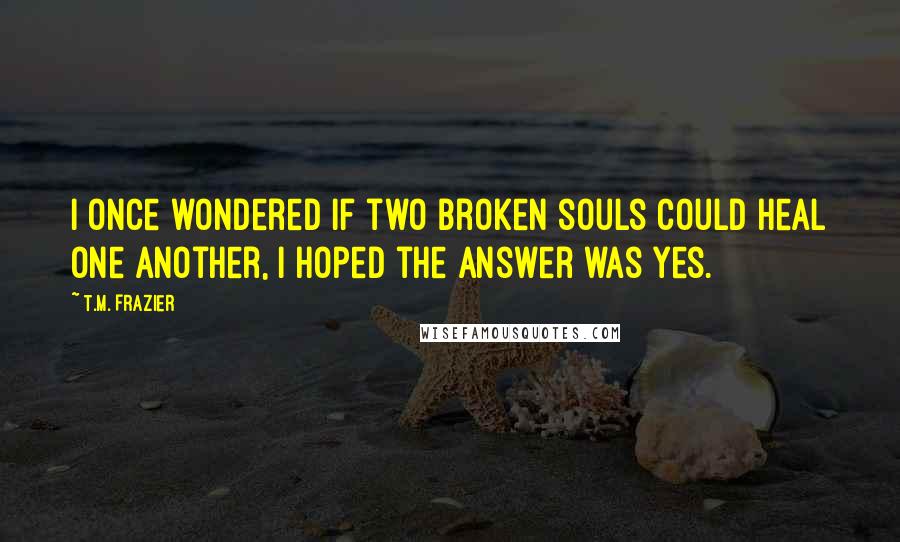 I ONCE WONDERED IF TWO BROKEN SOULS COULD HEAL ONE ANOTHER, I HOPED THE ANSWER WAS YES.

~ T.M. FRAZIER

WISEFAMOUSQUOTES.COM